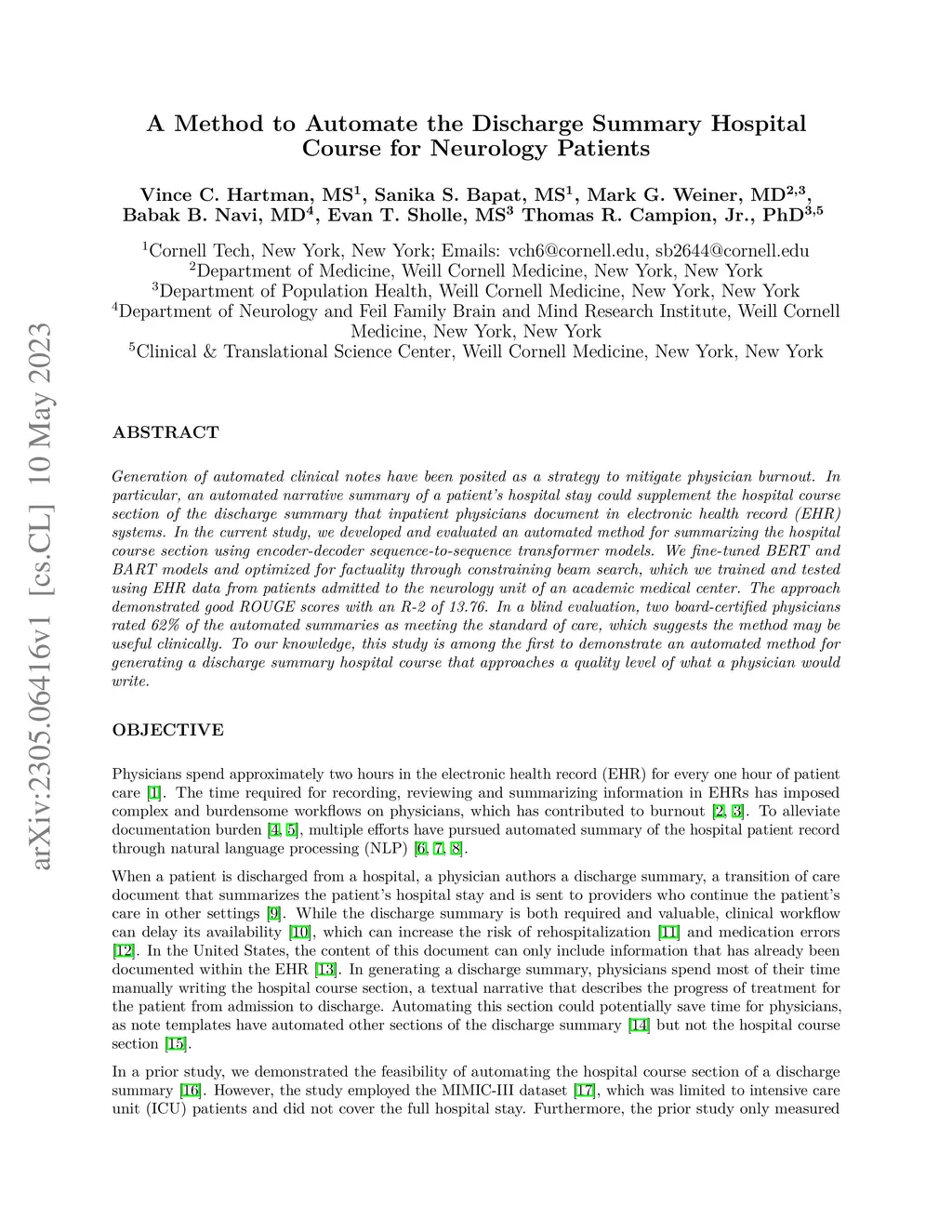 arXiv:2305.06416v1 [cs.CL] 10 May 2023

A Method to Automate the Discharge Summary Hospital Course for Neurology Patients

Vince C. Hartman, MS$^1$, Sanika S. Bapat, MS$^1$, Mark G. Weiner, MD$^{2,3}$, Babak B. Navi, MD$^4$, Evan T. Sholle, MS$^3$ Thomas R. Campion, Jr., PhD$^{3,5}$

$^1$Cornell Tech, New York, New York; Emails: vch6@cornell.edu, sb2644@cornell.edu
$^2$Department of Medicine, Weill Cornell Medicine, New York, New York
$^3$Department of Population Health, Weill Cornell Medicine, New York, New York
$^4$Department of Neurology and Feil Family Brain and Mind Research Institute, Weill Cornell Medicine, New York, New York
$^5$Clinical & Translational Science Center, Weill Cornell Medicine, New York, New York

ABSTRACT

Generation of automated clinical notes have been posited as a strategy to mitigate physician burnout. In particular, an automated narrative summary of a patient's hospital stay could supplement the hospital course section of the discharge summary that inpatient physicians document in electronic health record (EHR) systems. In the current study, we developed and evaluated an automated method for summarizing the hospital course section using encoder-decoder sequence-to-sequence transformer models. We fine-tuned BERT and BART models and optimized for factuality through constraining beam search, which we trained and tested using EHR data from patients admitted to the neurology unit of an academic medical center. The approach demonstrated good ROUGE scores with an R-2 of 13.76. In a blind evaluation, two board-certified physicians rated 62% of the automated summaries as meeting the standard of care, which suggests the method may be useful clinically. To our knowledge, this study is among the first to demonstrate an automated method for generating a discharge summary hospital course that approaches a quality level of what a physician would write.

OBJECTIVE

Physicians spend approximately two hours in the electronic health record (EHR) for every one hour of patient care [1]. The time required for recording, reviewing and summarizing information in EHRs has imposed complex and burdensome workflows on physicians, which has contributed to burnout [2, 3]. To alleviate documentation burden [4, 5], multiple efforts have pursued automated summary of the hospital patient record through natural language processing (NLP) [6, 7, 8].

When a patient is discharged from a hospital, a physician authors a discharge summary, a transition of care document that summarizes the patient's hospital stay and is sent to providers who continue the patient's care in other settings [9]. While the discharge summary is both required and valuable, clinical workflow can delay its availability [10], which can increase the risk of rehospitalization [11] and medication errors [12]. In the United States, the content of this document can only include information that has already been documented within the EHR [13]. In generating a discharge summary, physicians spend most of their time manually writing the hospital course section, a textual narrative that describes the progress of treatment for the patient from admission to discharge. Automating this section could potentially save time for physicians, as note templates have automated other sections of the discharge summary [14] but not the hospital course section [15].

In a prior study, we demonstrated the feasibility of automating the hospital course section of a discharge summary [16]. However, the study employed the MIMIC-III dataset [17], which was limited to intensive care unit (ICU) patients and did not cover the full hospital stay. Furthermore, the prior study only measured